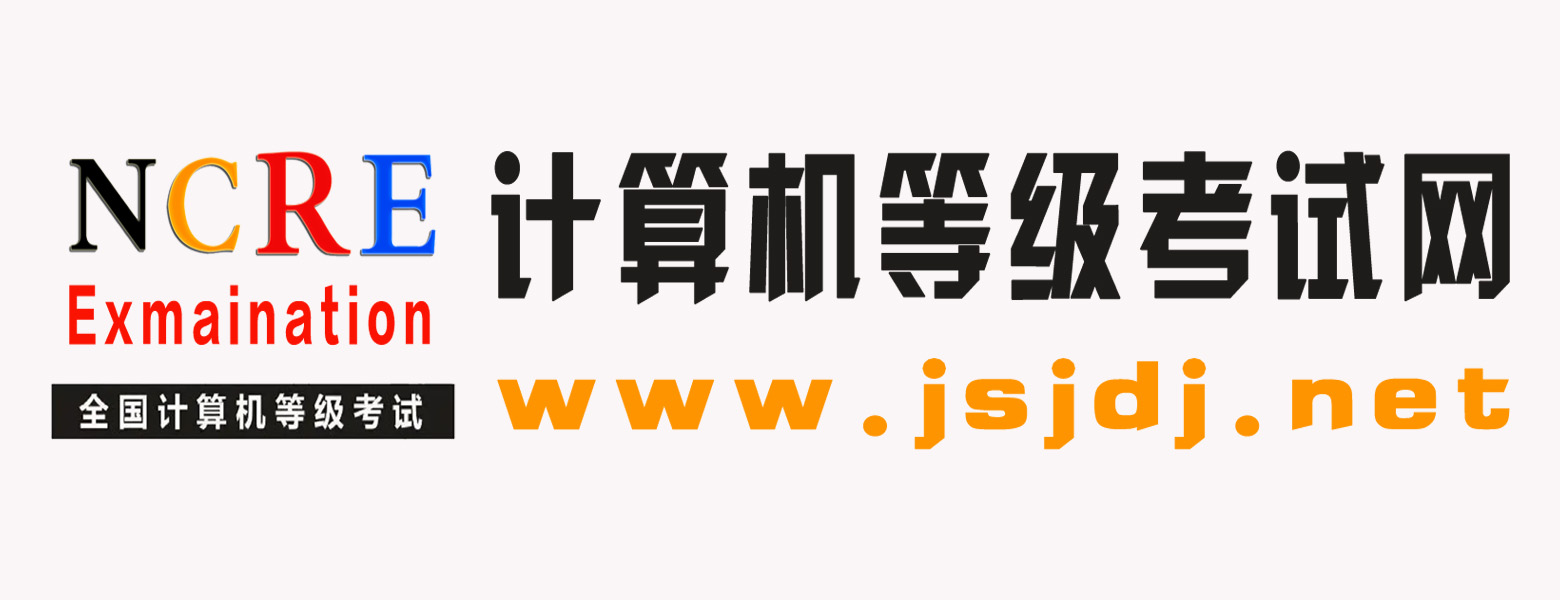 NCRE
Exmaination
全国计算机等级考试

计算机等级考试网
www.jsjdj.net